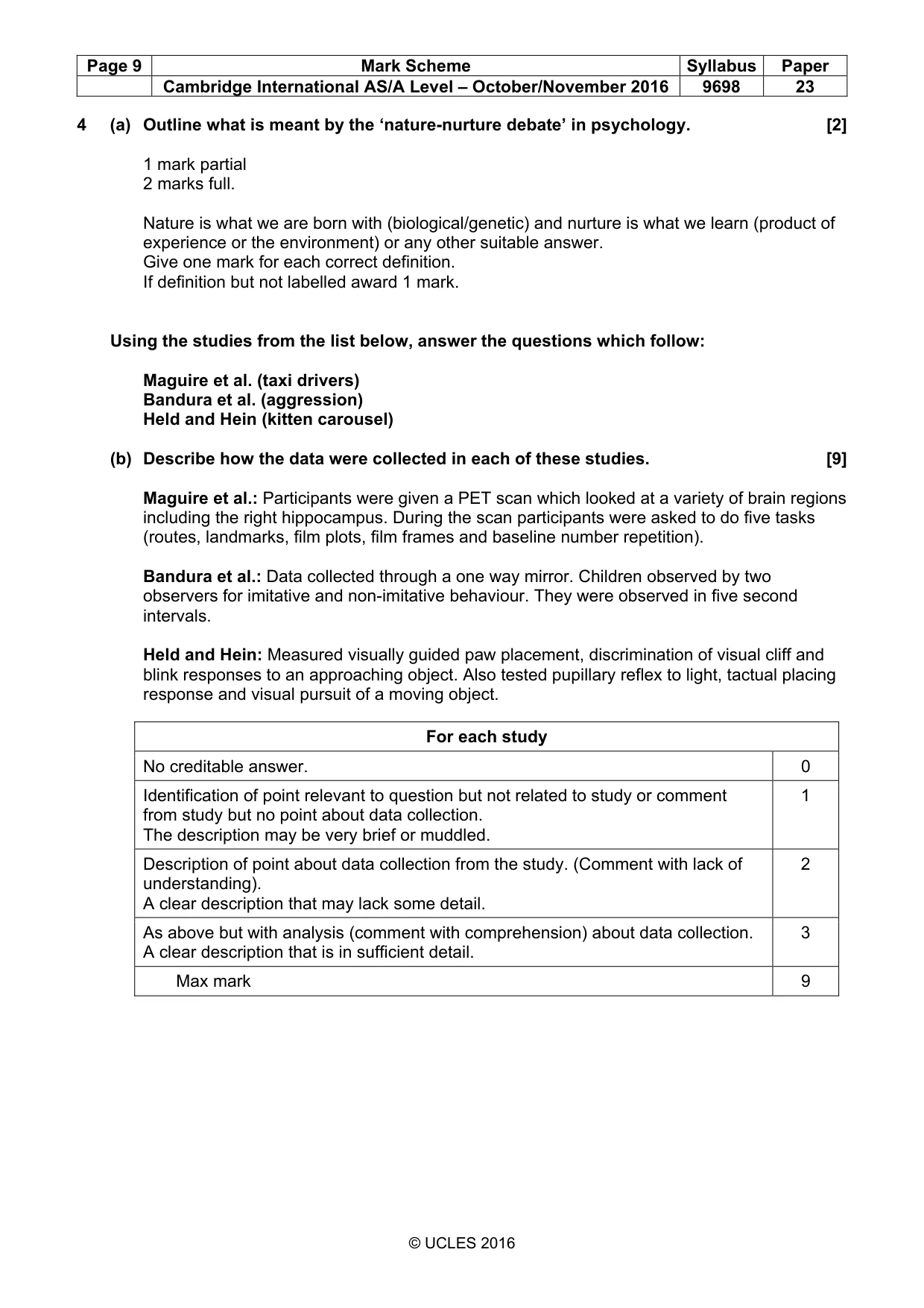 | Page 9 | Mark Scheme | Syllabus | Paper |
|---|---|---|---|
| | Cambridge International AS/A Level – October/November 2016 | 9698 | 23 |

4 (a) Outline what is meant by the 'nature-nurture debate' in psychology. [2]

1 mark partial
2 marks full.

Nature is what we are born with (biological/genetic) and nurture is what we learn (product of experience or the environment) or any other suitable answer.
Give one mark for each correct definition.
If definition but not labelled award 1 mark.

Using the studies from the list below, answer the questions which follow:

Maguire et al. (taxi drivers)
Bandura et al. (aggression)
Held and Hein (kitten carousel)

(b) Describe how the data were collected in each of these studies. [9]

Maguire et al.: Participants were given a PET scan which looked at a variety of brain regions including the right hippocampus. During the scan participants were asked to do five tasks (routes, landmarks, film plots, film frames and baseline number repetition).

Bandura et al.: Data collected through a one way mirror. Children observed by two observers for imitative and non-imitative behaviour. They were observed in five second intervals.

Held and Hein: Measured visually guided paw placement, discrimination of visual cliff and blink responses to an approaching object. Also tested pupillary reflex to light, tactual placing response and visual pursuit of a moving object.

| For each study | |
|---|---|
| No creditable answer. | 0 |
| Identification of point relevant to question but not related to study or comment from study but no point about data collection. The description may be very brief or muddled. | 1 |
| Description of point about data collection from the study. (Comment with lack of understanding). A clear description that may lack some detail. | 2 |
| As above but with analysis (comment with comprehension) about data collection. A clear description that is in sufficient detail. | 3 |
| Max mark | 9 |

© UCLES 2016